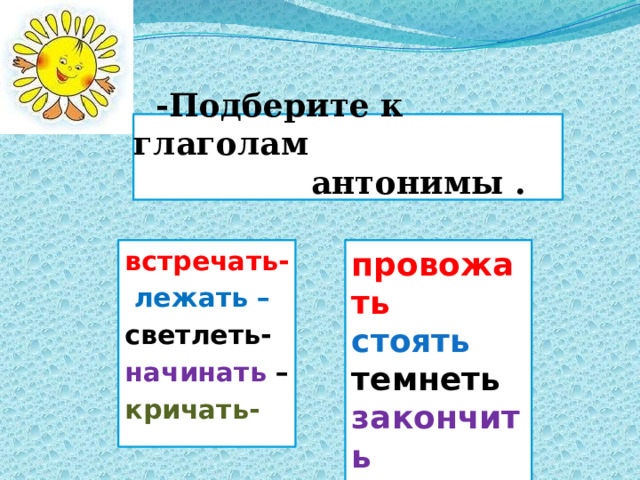 -Подберите к глаголам антонимы .

встречать-
лежать –
светлеть-
начинать –
кричать-

провожать
стоять
темнеть
закончить